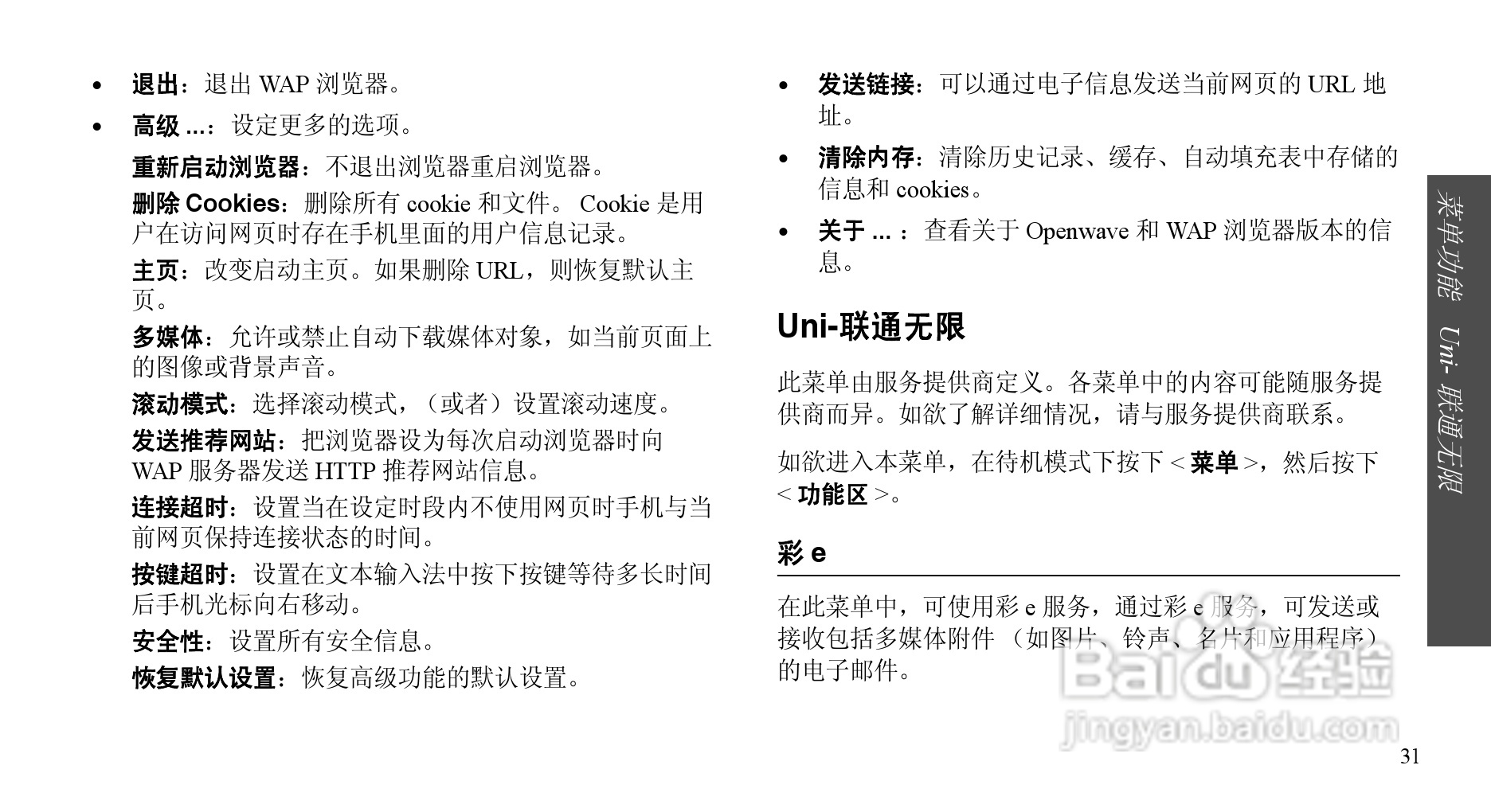 • 退出：退出 WAP 浏览器。

• 高级 ...：设定更多的选项。

重新启动浏览器：不退出浏览器重启浏览器。

删除 Cookies：删除所有 cookie 和文件。 Cookie 是用户在访问网页时存在手机里面的用户信息记录。

主页：改变启动主页。如果删除 URL，则恢复默认主页。

多媒体：允许或禁止自动下载媒体对象，如当前页面上的图像或背景声音。

滚动模式：选择滚动模式，（或者）设置滚动速度。

发送推荐网站：把浏览器设为每次启动浏览器时向 WAP 服务器发送 HTTP 推荐网站信息。

连接超时：设置当在设定时段内不使用网页时手机与当前网页保持连接状态的时间。

按键超时：设置在文本输入法中按下按键等待多长时间后手机光标向右移动。

安全性：设置所有安全信息。

恢复默认设置：恢复高级功能的默认设置。

• 发送链接：可以通过电子信息发送当前网页的 URL 地址。

• 清除内存：清除历史记录、缓存、自动填充表中存储的信息和 cookies。

• 关于 ... ：查看关于 Openwave 和 WAP 浏览器版本的信息。

Uni-联通无限

此菜单由服务提供商定义。各菜单中的内容可能随服务提供商而异。如欲了解详细情况，请与服务提供商联系。

如欲进入本菜单，在待机模式下按下 < 菜单 >，然后按下 < 功能区 >。

彩 e

在此菜单中，可使用彩 e 服务，通过彩 e 服务，可发送或接收包括多媒体附件 （如图片、铃声、名片和应用程序）的电子邮件。

菜单功能 Uni- 联通无限

Baidu经验
jingyan.baidu.com

31